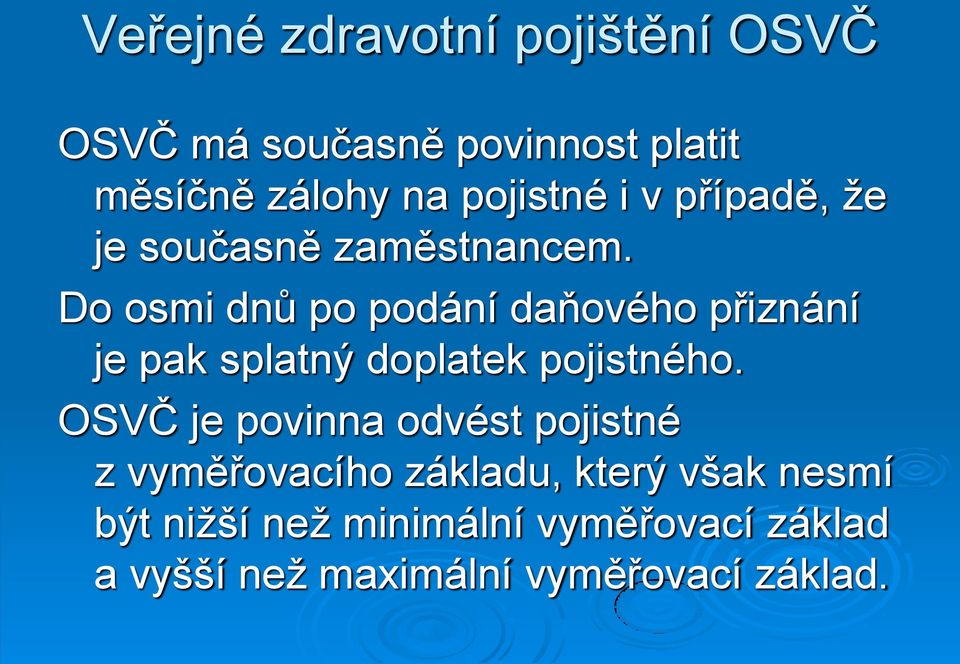 Veřejné zdravotní pojištění OSVČ

OSVČ má současně povinnost platit měsíčně zálohy na pojistné i v případě, že je současně zaměstnancem.

Do osmi dnů po podání daňového přiznání je pak splatný doplatek pojistného.

OSVČ je povinna odvést pojistné z vyměřovacího základu, který však nesmí být nižší než minimální vyměřovací základ a vyšší než maximální vyměřovací základ.